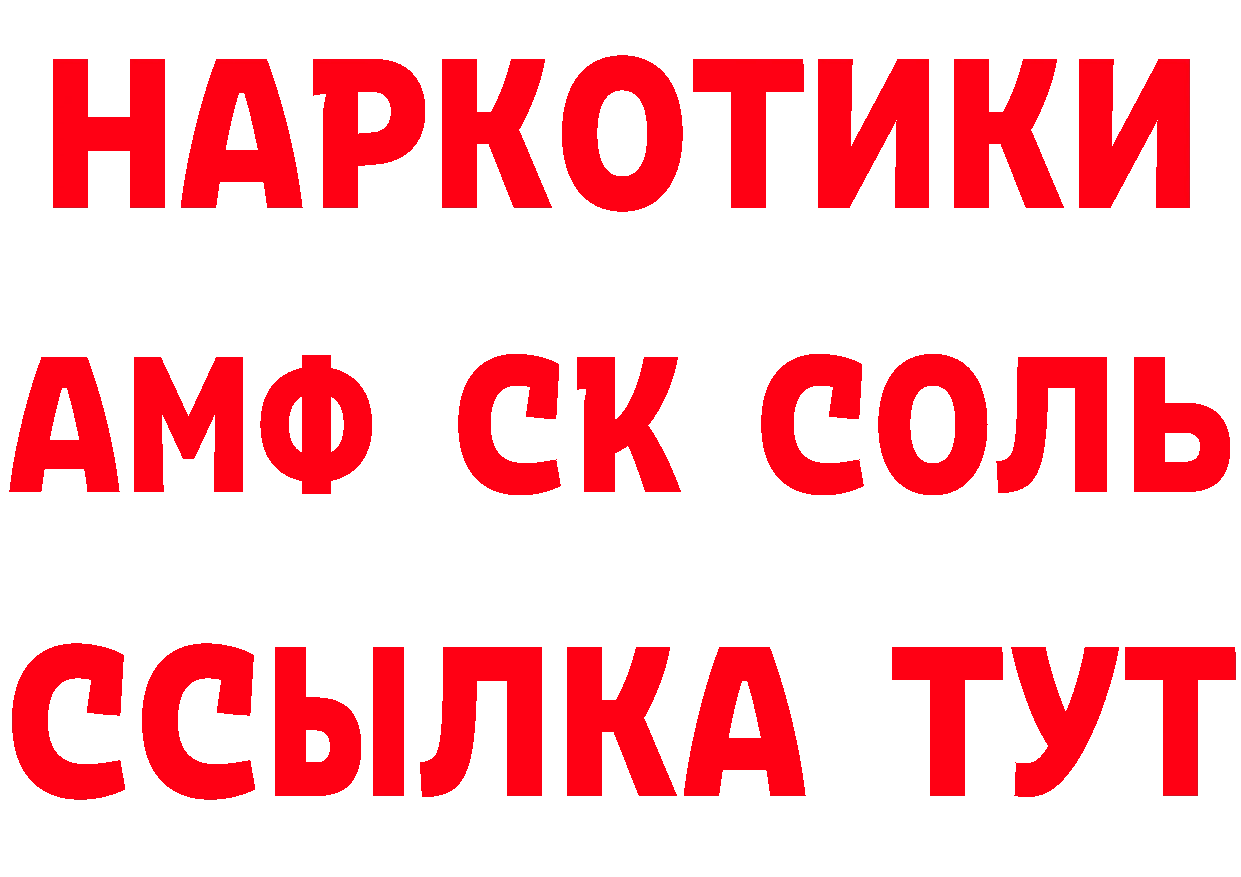 НАРКОТИКИ
АМФ СК СОЛЬ
ССЫЛКА ТУТ